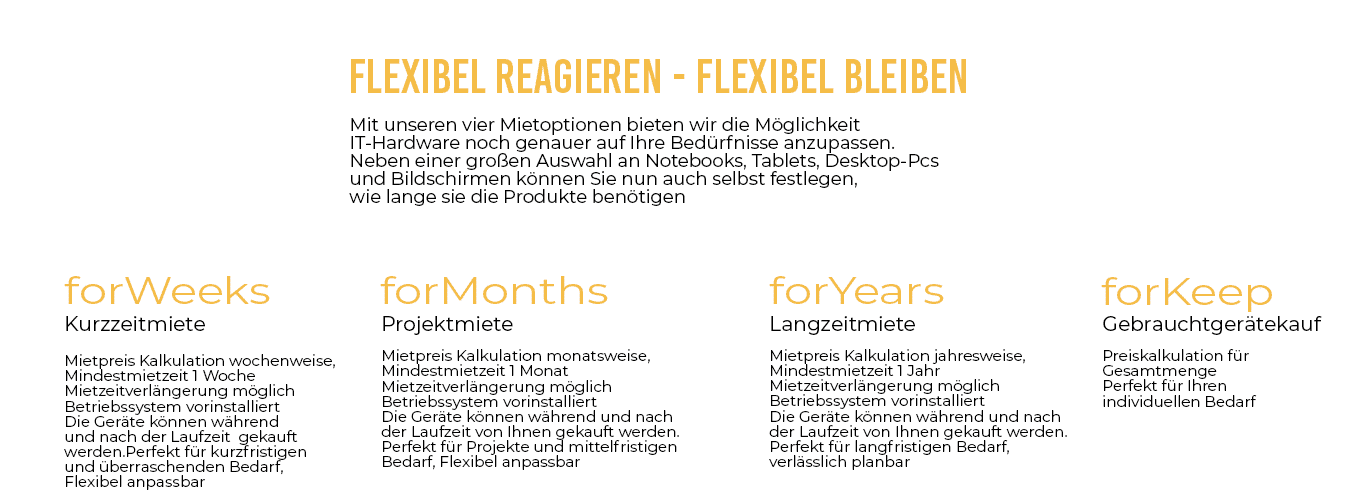 FLEXIBEL REAGIEREN - FLEXIBEL BLEIBEN

Mit unseren vier Mietoptionen bieten wir die Möglichkeit IT-Hardware noch genauer auf Ihre Bedürfnisse anzupassen. Neben einer großen Auswahl an Notebooks, Tablets, Desktop-Pcs und Bildschirmen können Sie nun auch selbst festlegen, wie lange sie die Produkte benötigen

forWeeks
Kurzzeitmiete

Mietpreis Kalkulation wochenweise, Mindestmietzeit 1 Woche Mietzeitverlängerung möglich Betriebssystem vorinstalliert Die Geräte können während und nach der Laufzeit gekauft werden.Perfekt für kurzfristigen und überraschenden Bedarf, Flexibel anpassbar

forMonths
Projektmiete

Mietpreis Kalkulation monatsweise, Mindestmietzeit 1 Monat Mietzeitverlängerung möglich Betriebssystem vorinstalliert Die Geräte können während und nach der Laufzeit von Ihnen gekauft werden. Perfekt für Projekte und mittelfristigen Bedarf, Flexibel anpassbar

forYears
Langzeitmiete

Mietpreis Kalkulation jahresweise, Mindestmietzeit 1 Jahr Mietzeitverlängerung möglich Betriebssystem vorinstalliert Die Geräte können während und nach der Laufzeit von Ihnen gekauft werden. Perfekt für langfristigen Bedarf, verlässlich planbar

forKeep
Gebrauchtgerätekauf

Preiskalkulation für Gesamtmenge Perfekt für Ihren individuellen Bedarf